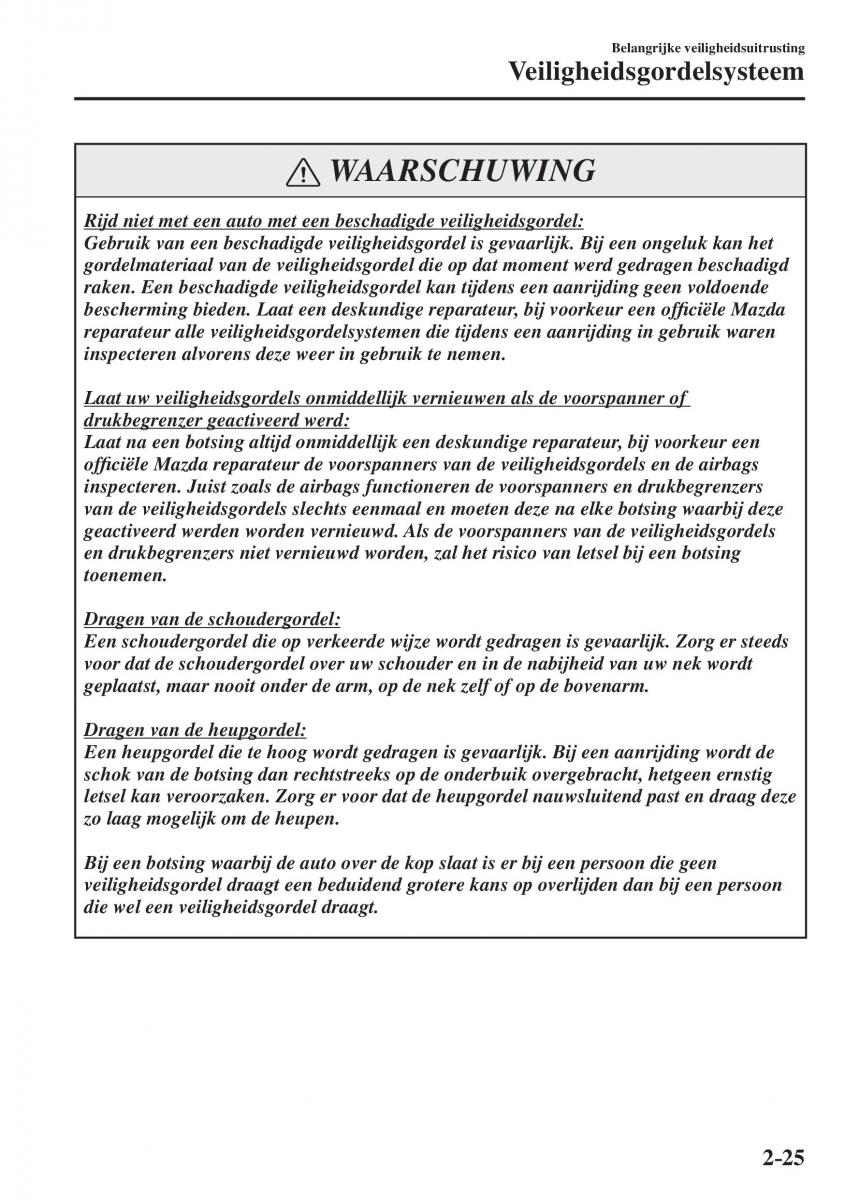 Belangrijke veiligheidsuitrusting
Veiligheidsgordelsysteem

WAARSCHUWING

Rijd niet met een auto met een beschadigde veiligheidsgordel:
Gebruik van een beschadigde veiligheidsgordel is gevaarlijk. Bij een ongeluk kan het gordelmateriaal van de veiligheidsgordel die op dat moment werd gedragen beschadigd raken. Een beschadigde veiligheidsgordel kan tijdens een aanrijding geen voldoende bescherming bieden. Laat een deskundige reparateur, bij voorkeur een officiële Mazda reparateur alle veiligheidsgordelsystemen die tijdens een aanrijding in gebruik waren inspecteren alvorens deze weer in gebruik te nemen.

Laat uw veiligheidsgordels onmiddellijk vernieuwen als de voorspanner of drukbegrenzer geactiveerd werd:
Laat na een botsing altijd onmiddellijk een deskundige reparateur, bij voorkeur een officiële Mazda reparateur de voorspanners van de veiligheidsgordels en de airbags inspecteren. Juist zoals de airbags functioneren de voorspanners en drukbegrenzers van de veiligheidsgordels slechts eenmaal en moeten deze na elke botsing waarbij deze geactiveerd werden worden vernieuwd. Als de voorspanners van de veiligheidsgordels en drukbegrenzers niet vernieuwd worden, zal het risico van letsel bij een botsing toenemen.

Dragen van de schoudergordel:
Een schoudergordel die op verkeerde wijze wordt gedragen is gevaarlijk. Zorg er steeds voor dat de schoudergordel over uw schouder en in de nabijheid van uw nek wordt geplaatst, maar nooit onder de arm, op de nek zelf of op de bovenarm.

Dragen van de heupgordel:
Een heupgordel die te hoog wordt gedragen is gevaarlijk. Bij een aanrijding wordt de schok van de botsing dan rechtstreeks op de onderbuik overgebracht, hetgeen ernstig letsel kan veroorzaken. Zorg er voor dat de heupgordel nauwsluitend past en draag deze zo laag mogelijk om de heupen.

Bij een botsing waarbij de auto over de kop slaat is er bij een persoon die geen veiligheidsgordel draagt een beduidend grotere kans op overlijden dan bij een persoon die wel een veiligheidsgordel draagt.

2-25